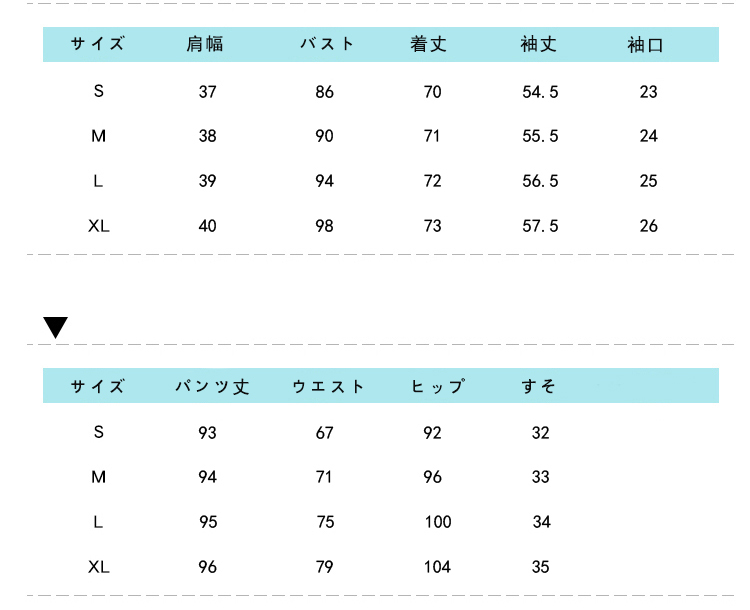 | サイズ | 肩幅 | バスト | 着丈 | 袖丈 | 袖口 |
|---|---|---|---|---|---|
| S | 37 | 86 | 70 | 54.5 | 23 |
| M | 38 | 90 | 71 | 55.5 | 24 |
| L | 39 | 94 | 72 | 56.5 | 25 |
| XL | 40 | 98 | 73 | 57.5 | 26 |

▼

| サイズ | パンツ丈 | ウエスト | ヒップ | すそ |
|---|---|---|---|---|
| S | 93 | 67 | 92 | 32 |
| M | 94 | 71 | 96 | 33 |
| L | 95 | 75 | 100 | 34 |
| XL | 96 | 79 | 104 | 35 |